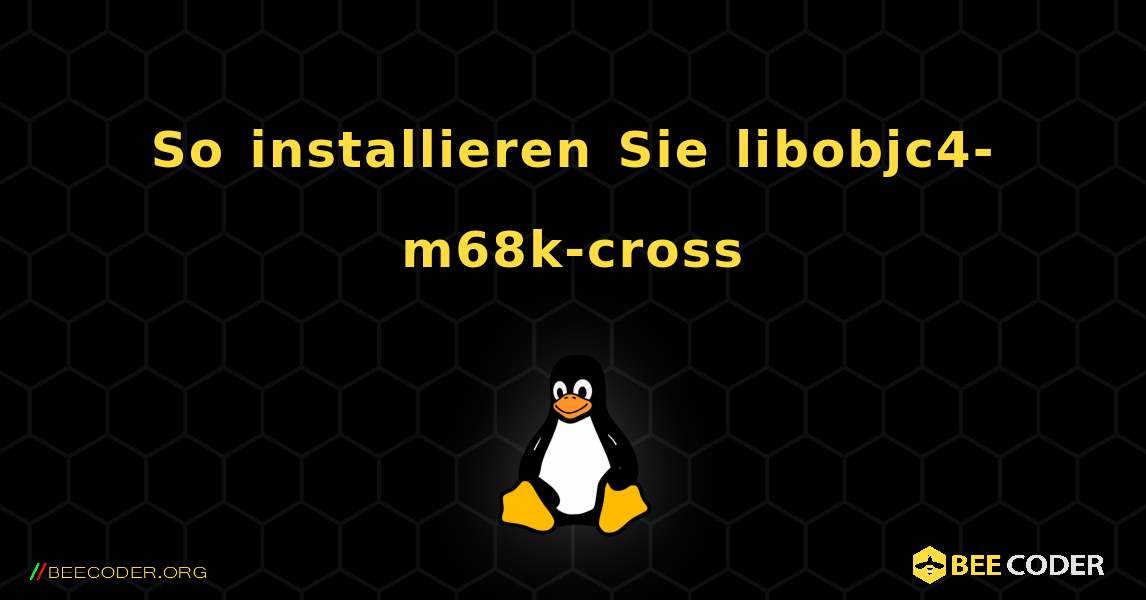 So installieren Sie libobjc4-m68k-cross

//BEECODER.ORG

BEE CODER